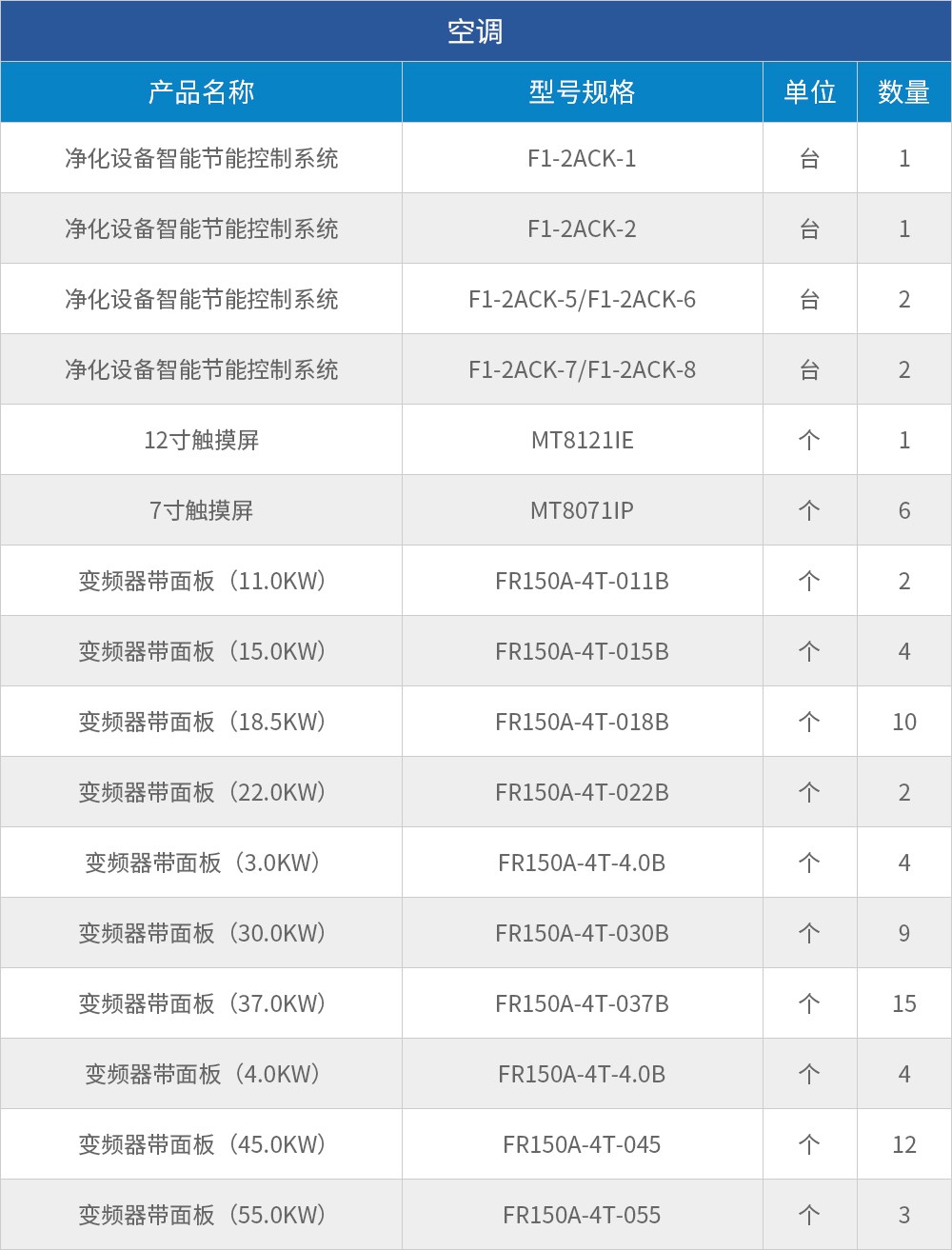 空调

| 产品名称 | 型号规格 | 单位 | 数量 |
|---|---|---|---|
| 净化设备智能节能控制系统 | F1-2ACK-1 | 台 | 1 |
| 净化设备智能节能控制系统 | F1-2ACK-2 | 台 | 1 |
| 净化设备智能节能控制系统 | F1-2ACK-5/F1-2ACK-6 | 台 | 2 |
| 净化设备智能节能控制系统 | F1-2ACK-7/F1-2ACK-8 | 台 | 2 |
| 12寸触摸屏 | MT8121IE | 个 | 1 |
| 7寸触摸屏 | MT8071IP | 个 | 6 |
| 变频器带面板（11.0KW） | FR150A-4T-011B | 个 | 2 |
| 变频器带面板（15.0KW） | FR150A-4T-015B | 个 | 4 |
| 变频器带面板（18.5KW） | FR150A-4T-018B | 个 | 10 |
| 变频器带面板（22.0KW） | FR150A-4T-022B | 个 | 2 |
| 变频器带面板（3.0KW） | FR150A-4T-4.0B | 个 | 4 |
| 变频器带面板（30.0KW） | FR150A-4T-030B | 个 | 9 |
| 变频器带面板（37.0KW） | FR150A-4T-037B | 个 | 15 |
| 变频器带面板（4.0KW） | FR150A-4T-4.0B | 个 | 4 |
| 变频器带面板（45.0KW） | FR150A-4T-045 | 个 | 12 |
| 变频器带面板（55.0KW） | FR150A-4T-055 | 个 | 3 |